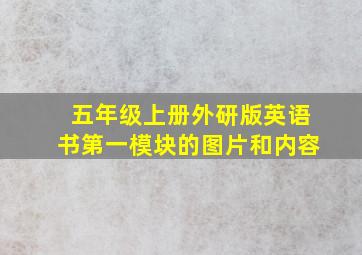 五年级上册外研版英语书第一模块的图片和内容